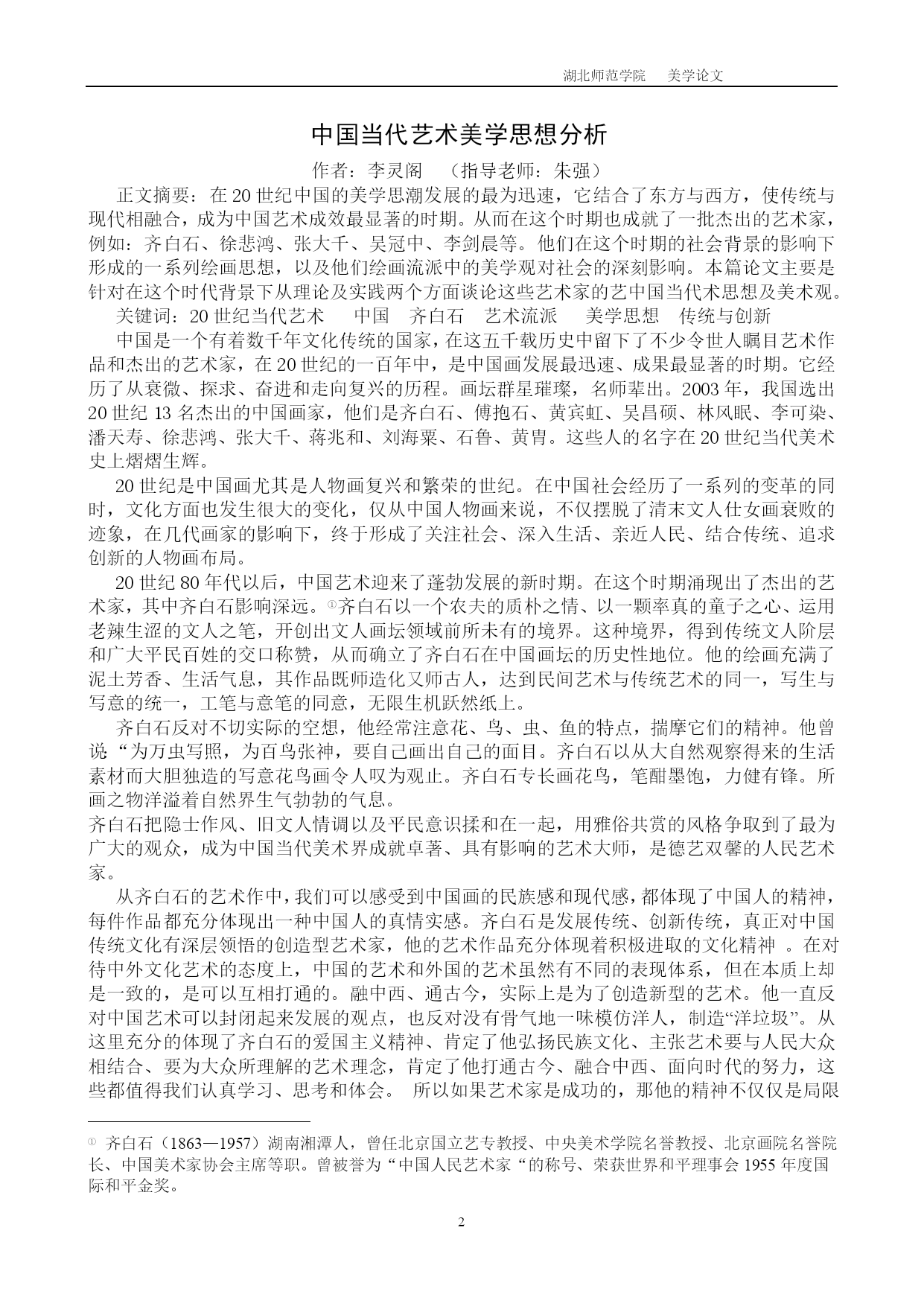 湖北师范学院　美学论文

中国当代艺术美学思想分析

作者：李灵阁　（指导老师：朱强）

正文摘要：在20世纪中国的美学思潮发展的最为迅速，它结合了东方与西方，使传统与现代相融合，成为中国艺术成效最显著的时期。从而在这个时期也成就了一批杰出的艺术家，例如：齐白石、徐悲鸿、张大千、吴冠中、李剑晨等。他们在这个时期的社会背景的影响下形成的一系列绘画思想，以及他们绘画流派中的美学观对社会的深刻影响。本篇论文主要是针对在这个时代背景下从理论及实践两个方面谈论这些艺术家的艺中国当代术思想及美术观。

关键词：20世纪当代艺术　中国　齐白石　艺术流派　美学思想　传统与创新

中国是一个有着数千年文化传统的国家，在这五千载历史中留下了不少令世人瞩目艺术作品和杰出的艺术家，在20世纪的一百年中，是中国画发展最迅速、成果最显著的时期。它经历了从衰微、探求、奋进和走向复兴的历程。画坛群星璀璨，名师辈出。2003年，我国选出20世纪13名杰出的中国画家，他们是齐白石、傅抱石、黄宾虹、吴昌硕、林风眠、李可染、潘天寿、徐悲鸿、张大千、蒋兆和、刘海粟、石鲁、黄胄。这些人的名字在20世纪当代美术史上熠熠生辉。

20世纪是中国画尤其是人物画复兴和繁荣的世纪。在中国社会经历了一系列的变革的同时，文化方面也发生很大的变化，仅从中国人物画来说，不仅摆脱了清末文人仕女画衰败的迹象，在几代画家的影响下，终于形成了关注社会、深入生活、亲近人民、结合传统、追求创新的人物画布局。

20世纪80年代以后，中国艺术迎来了蓬勃发展的新时期。在这个时期涌现出了杰出的艺术家，其中齐白石影响深远。①齐白石以一个农夫的质朴之情、以一颗率真的童子之心、运用老辣生涩的文人之笔，开创出文人画坛领域前所未有的境界。这种境界，得到传统文人阶层和广大平民百姓的交口称赞，从而确立了齐白石在中国画坛的历史性地位。他的绘画充满了泥土芳香、生活气息，其作品既师造化又师古人，达到民间艺术与传统艺术的同一，写生与写意的统一，工笔与意笔的同意，无限生机跃然纸上。

齐白石反对不切实际的空想，他经常注意花、鸟、虫、鱼的特点，揣摩它们的精神。他曾说“为万虫写照，为百鸟张神，要自己画出自己的面目。齐白石以从大自然观察得来的生活素材而大胆独造的写意花鸟画令人叹为观止。齐白石专长画花鸟，笔酣墨饱，力健有锋。所画之物洋溢着自然界生气勃勃的气息。
齐白石把隐士作风、旧文人情调以及平民意识揉和在一起，用雅俗共赏的风格争取到了最为广大的观众，成为中国当代美术界成就卓著、具有影响的艺术大师，是德艺双馨的人民艺术家。

从齐白石的艺术作中，我们可以感受到中国画的民族感和现代感，都体现了中国人的精神，每件作品都充分体现出一种中国人的真情实感。齐白石是发展传统、创新传统，真正对中国传统文化有深层领悟的创造型艺术家，他的艺术作品充分体现着积极进取的文化精神 。在对待中外文化艺术的态度上，中国的艺术和外国的艺术虽然有不同的表现体系，但在本质上却是一致的，是可以互相打通的。融中西、通古今，实际上是为了创造新型的艺术。他一直反对中国艺术可以封闭起来发展的观点，也反对没有骨气地一味模仿洋人，制造“洋垃圾”。从这里充分的体现了齐白石的爱国主义精神、肯定了他弘扬民族文化、主张艺术要与人民大众相结合、要为大众所理解的艺术理念，肯定了他打通古今、融合中西、面向时代的努力，这些都值得我们认真学习、思考和体会。 所以如果艺术家是成功的，那他的精神不仅仅是局限

① 齐白石（1863—1957）湖南湘潭人，曾任北京国立艺专教授、中央美术学院名誉教授、北京画院名誉院长、中国美术家协会主席等职。曾被誉为“中国人民艺术家“的称号、荣获世界和平理事会1955年度国际和平金奖。

2